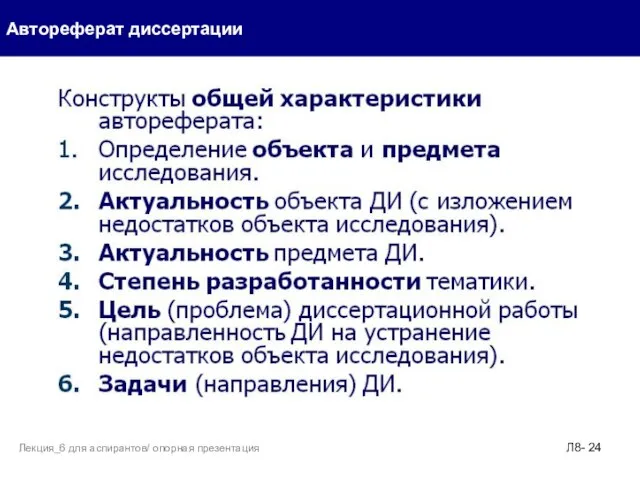 Автореферат диссертации

Конструкты общей характеристики автореферата:

1. Определение объекта и предмета исследования.
2. Актуальность объекта ДИ (с изложением недостатков объекта исследования).
3. Актуальность предмета ДИ.
4. Степень разработанности тематики.
5. Цель (проблема) диссертационной работы (направленность ДИ на устранение недостатков объекта исследования).
6. Задачи (направления) ДИ.

Лекция_6 для аспирантов/ опорная презентация

Л8- 24